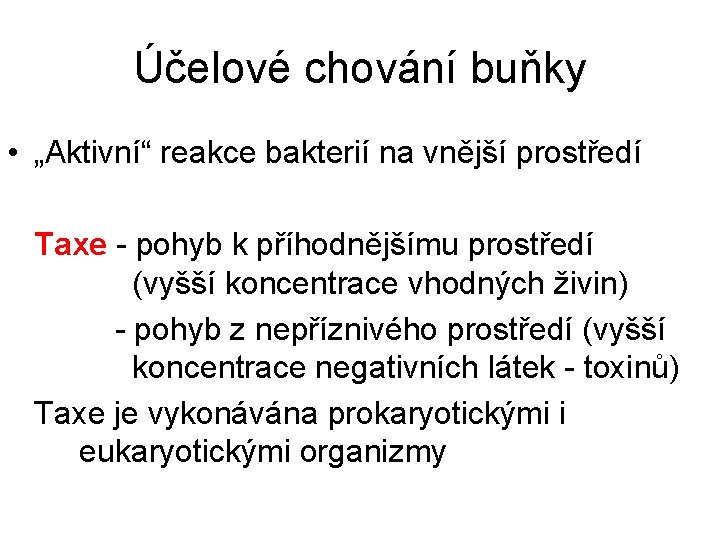 Účelové chování buňky

• „Aktivní“ reakce bakterií na vnější prostředí

Taxe - pohyb k příhodnějšímu prostředí (vyšší koncentrace vhodných živin)

- pohyb z nepříznivého prostředí (vyšší koncentrace negativních látek - toxinů)

Taxe je vykonávána prokaryotickými i eukaryotickými organizmy